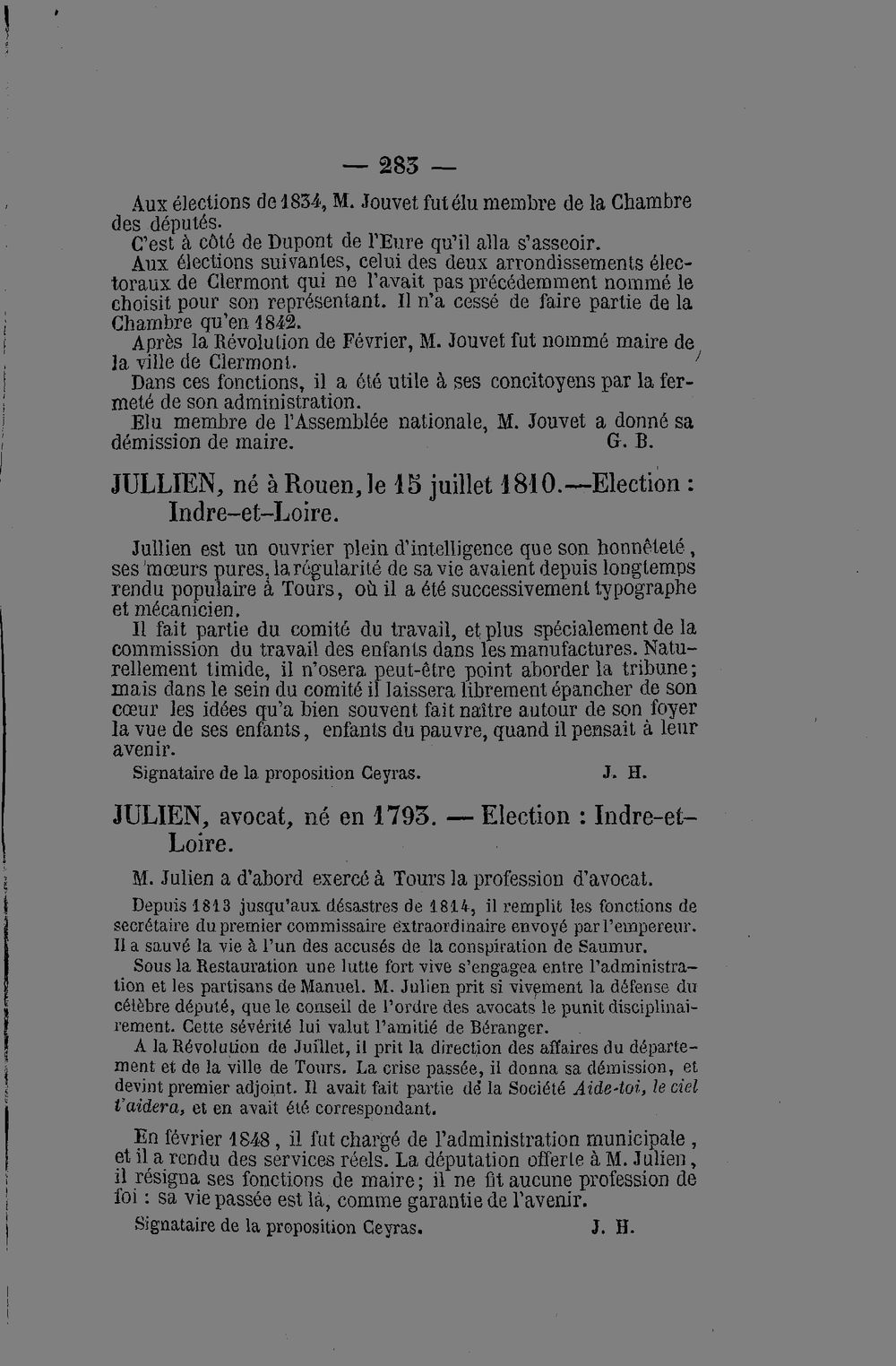 — 283 —

Aux élections de 1834, M. Jouvet fut élu membre de la Chambre des députés.

C'est à côté de Dupont de l'Eure qu'il alla s'asseoir.

Aux élections suivantes, celui des deux arrondissements électoraux de Clermont qui ne l'avait pas précédemment nommé le choisit pour son représentant. Il n'a cessé de faire partie de la Chambre qu'en 1842.

Après la Révolution de Février, M. Jouvet fut nommé maire de la ville de Clermont.

Dans ces fonctions, il a été utile à ses concitoyens par la fermeté de son administration.

Elu membre de l'Assemblée nationale, M. Jouvet a donné sa démission de maire. G. B.

JULLIEN, né à Rouen, le 15 juillet 1810.—Election : Indre-et-Loire.

Jullien est un ouvrier plein d'intelligence que son honnêteté, ses mœurs pures, la régularité de sa vie avaient depuis longtemps rendu populaire à Tours, où il a été successivement typographe et mécanicien.

Il fait partie du comité du travail, et plus spécialement de la commission du travail des enfants dans les manufactures. Naturellement timide, il n'osera peut-être point aborder la tribune; mais dans le sein du comité il laissera librement épancher de son cœur les idées qu'a bien souvent fait naître autour de son foyer la vue de ses enfants, enfants du pauvre, quand il pensait à leur avenir.

Signataire de la proposition Ceyras. J. H.

JULIEN, avocat, né en 1793. — Election : Indre-et-Loire.

M. Julien a d'abord exercé à Tours la profession d'avocat.

Depuis 1813 jusqu'aux désastres de 1814, il remplit les fonctions de secrétaire du premier commissaire extraordinaire envoyé par l'empereur. Il a sauvé la vie à l'un des accusés de la conspiration de Saumur.

Sous la Restauration une lutte fort vive s'engagea entre l'administration et les partisans de Manuel. M. Julien prit si vivement la défense du célèbre député, que le conseil de l'ordre des avocats le punit disciplinairement. Cette sévérité lui valut l'amitié de Béranger.

A la Révolution de Juillet, il prit la direction des affaires du département et de la ville de Tours. La crise passée, il donna sa démission, et devint premier adjoint. Il avait fait partie de la Société Aide-toi, le ciel t'aidera, et en avait été correspondant.

En février 1848, il fut chargé de l'administration municipale, et il a rendu des services réels. La députation offerte à M. Julien, il résigna ses fonctions de maire; il ne fit aucune profession de foi : sa vie passée est là, comme garantie de l'avenir.

Signataire de la proposition Ceyras. J. H.